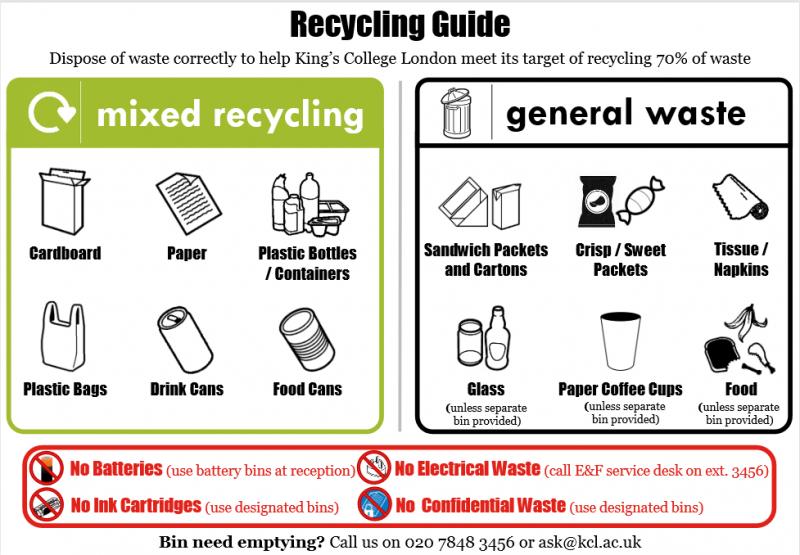 Recycling Guide

Dispose of waste correctly to help King's College London meet its target of recycling 70% of waste

mixed recycling

Cardboard

Paper

Plastic Bottles / Containers

Plastic Bags

Drink Cans

Food Cans

general waste

Sandwich Packets and Cartons

Crisp / Sweet Packets

Tissue / Napkins

Glass (unless separate bin provided)

Paper Coffee Cups (unless separate bin provided)

Food (unless separate bin provided)

No Batteries (use battery bins at reception)

No Electrical Waste (call E&F service desk on ext. 3456)

No Ink Cartridges (use designated bins)

No Confidential Waste (use designated bins)

Bin need emptying? Call us on 020 7848 3456 or ask@kcl.ac.uk